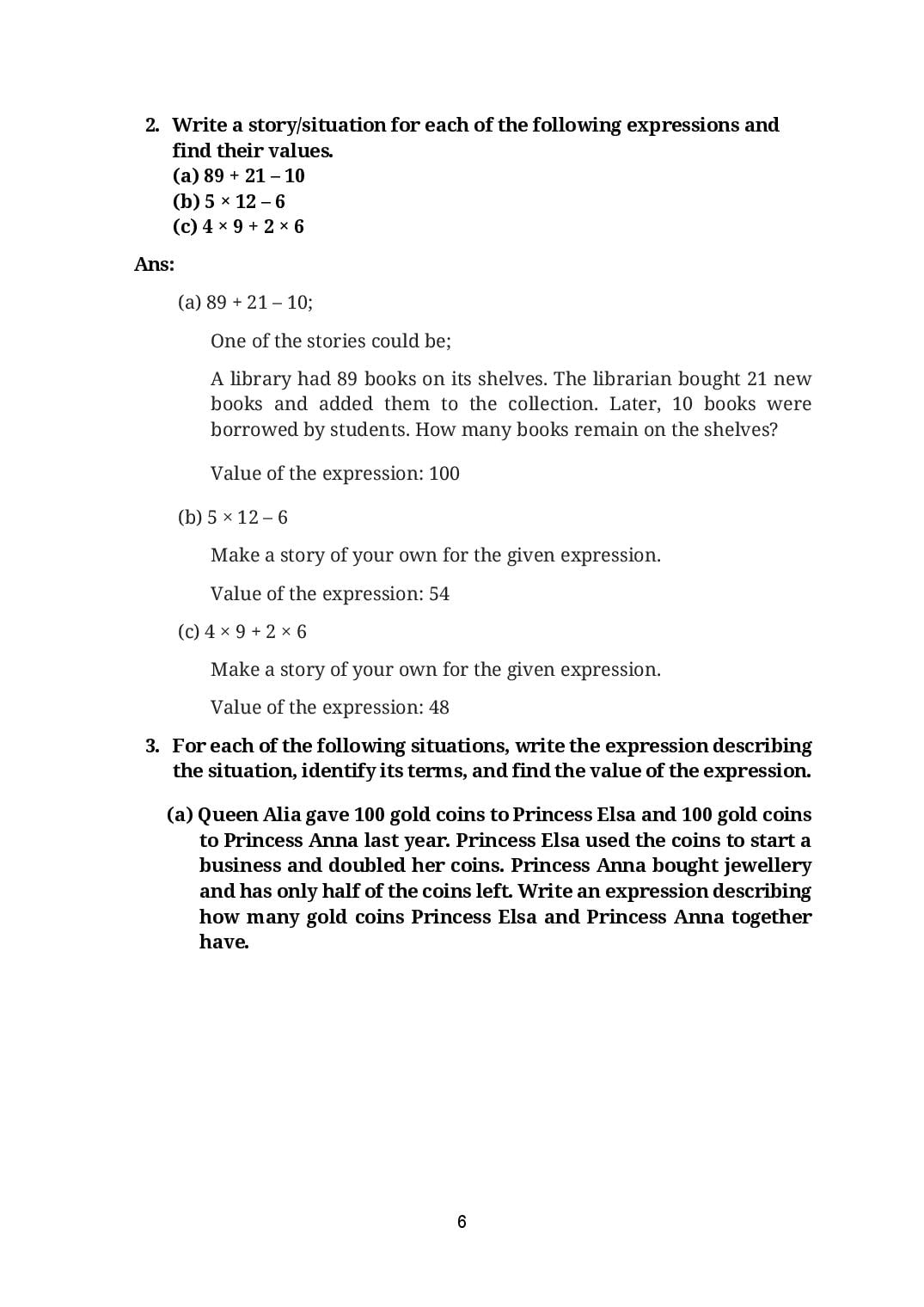 2. Write a story/situation for each of the following expressions and find their values.
(a) $89 + 21 - 10$
(b) $5 \times 12 - 6$
(c) $4 \times 9 + 2 \times 6$

Ans:

(a) $89 + 21 - 10$;

One of the stories could be;

A library had 89 books on its shelves. The librarian bought 21 new books and added them to the collection. Later, 10 books were borrowed by students. How many books remain on the shelves?

Value of the expression: 100

(b) $5 \times 12 - 6$

Make a story of your own for the given expression.

Value of the expression: 54

(c) $4 \times 9 + 2 \times 6$

Make a story of your own for the given expression.

Value of the expression: 48

3. For each of the following situations, write the expression describing the situation, identify its terms, and find the value of the expression.

(a) Queen Alia gave 100 gold coins to Princess Elsa and 100 gold coins to Princess Anna last year. Princess Elsa used the coins to start a business and doubled her coins. Princess Anna bought jewellery and has only half of the coins left. Write an expression describing how many gold coins Princess Elsa and Princess Anna together have.

6